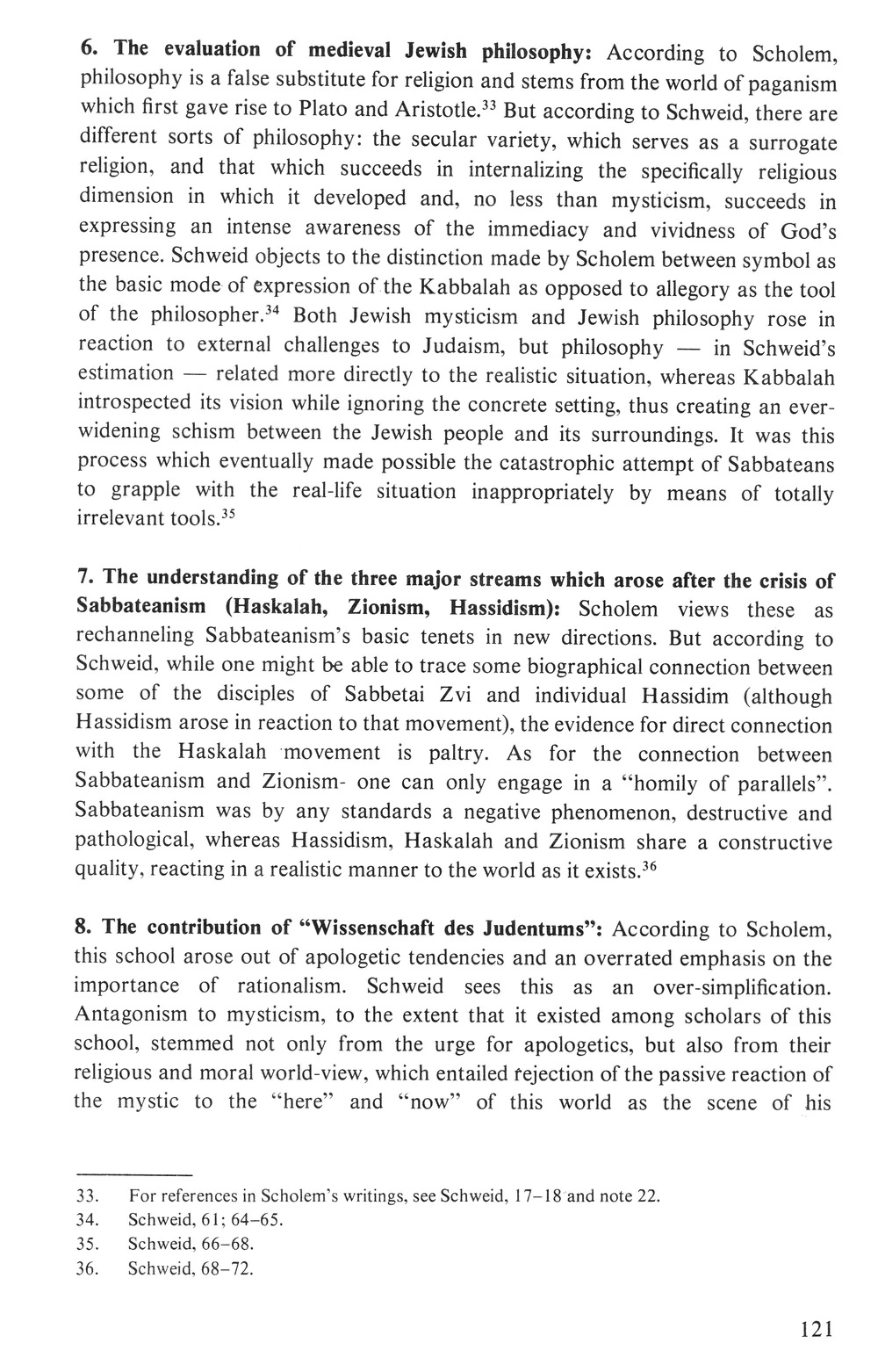 6. The evaluation of medieval Jewish philosophy: According to Scholem, philosophy is a false substitute for religion and stems from the world of paganism which first gave rise to Plato and Aristotle.$^{33}$ But according to Schweid, there are different sorts of philosophy: the secular variety, which serves as a surrogate religion, and that which succeeds in internalizing the specifically religious dimension in which it developed and, no less than mysticism, succeeds in expressing an intense awareness of the immediacy and vividness of God's presence. Schweid objects to the distinction made by Scholem between symbol as the basic mode of expression of the Kabbalah as opposed to allegory as the tool of the philosopher.$^{34}$ Both Jewish mysticism and Jewish philosophy rose in reaction to external challenges to Judaism, but philosophy — in Schweid's estimation — related more directly to the realistic situation, whereas Kabbalah introspected its vision while ignoring the concrete setting, thus creating an ever-widening schism between the Jewish people and its surroundings. It was this process which eventually made possible the catastrophic attempt of Sabbateans to grapple with the real-life situation inappropriately by means of totally irrelevant tools.$^{35}$

7. The understanding of the three major streams which arose after the crisis of Sabbateanism (Haskalah, Zionism, Hassidism): Scholem views these as rechanneling Sabbateanism's basic tenets in new directions. But according to Schweid, while one might be able to trace some biographical connection between some of the disciples of Sabbetai Zvi and individual Hassidim (although Hassidism arose in reaction to that movement), the evidence for direct connection with the Haskalah movement is paltry. As for the connection between Sabbateanism and Zionism- one can only engage in a "homily of parallels". Sabbateanism was by any standards a negative phenomenon, destructive and pathological, whereas Hassidism, Haskalah and Zionism share a constructive quality, reacting in a realistic manner to the world as it exists.$^{36}$

8. The contribution of "Wissenschaft des Judentums": According to Scholem, this school arose out of apologetic tendencies and an overrated emphasis on the importance of rationalism. Schweid sees this as an over-simplification. Antagonism to mysticism, to the extent that it existed among scholars of this school, stemmed not only from the urge for apologetics, but also from their religious and moral world-view, which entailed rejection of the passive reaction of the mystic to the "here" and "now" of this world as the scene of his

33. For references in Scholem's writings, see Schweid, 17–18 and note 22.
34. Schweid, 61; 64–65.
35. Schweid, 66–68.
36. Schweid, 68–72.

121